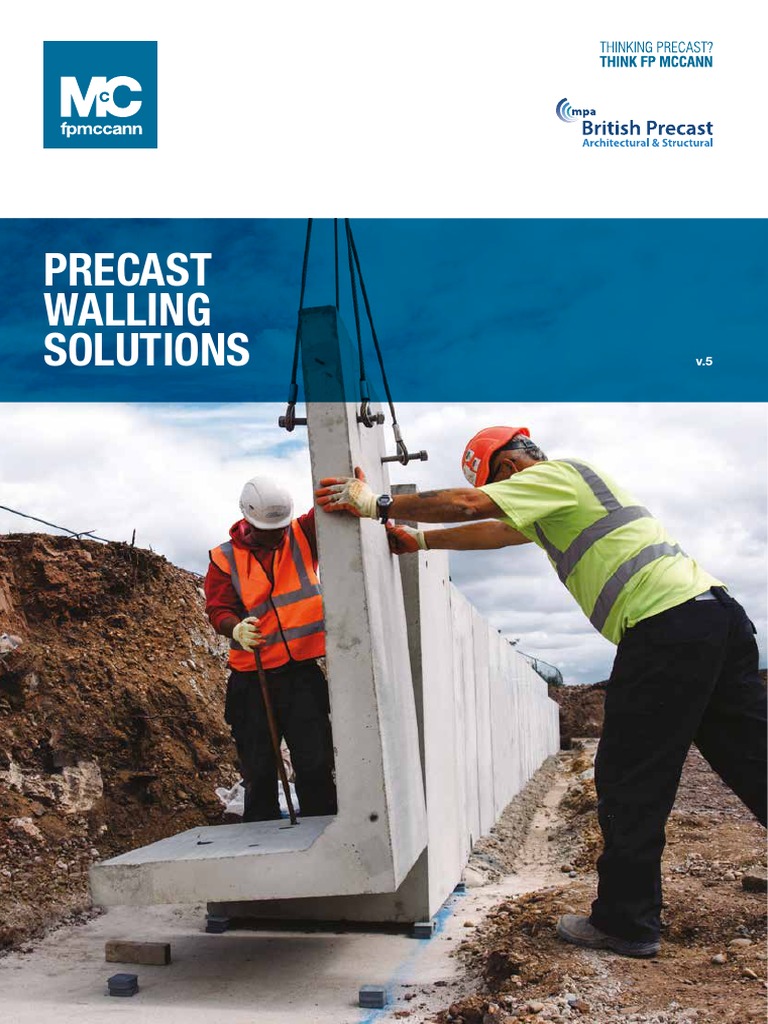 McC
fpmccann

THINKING PRECAST?
THINK FP MCCANN

mpa
British Precast
Architectural & Structural

PRECAST WALLING SOLUTIONS

v.5